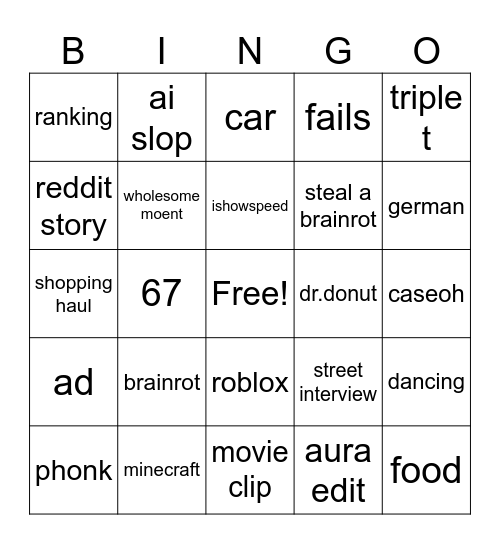 | B | I | N | G | O |
|---|---|---|---|---|
| ranking | ai slop | car | fails | triple t |
| reddit story | wholesome moent | ishowspeed | steal a brainrot | german |
| shopping haul | 67 | Free! | dr.donut | caseoh |
| ad | brainrot | roblox | street interview | dancing |
| phonk | minecraft | movie clip | aura edit | food |